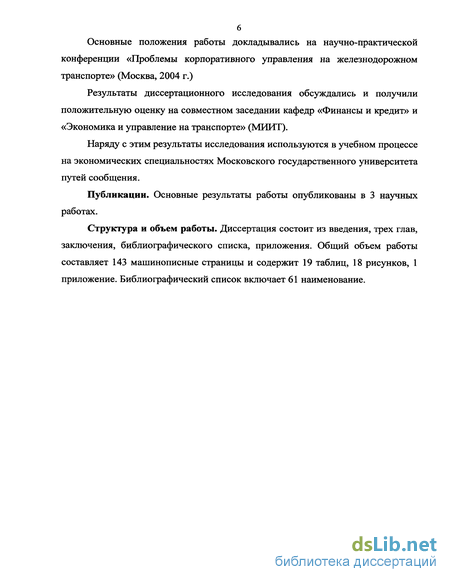 6

Основные положения работы докладывались на научно-практической конференции «Проблемы корпоративного управления на железнодорожном транспорте» (Москва, 2004 г.)

Результаты диссертационного исследования обсуждались и получили положительную оценку на совместном заседании кафедр «Финансы и кредит» и «Экономика и управление на транспорте» (МИИТ).

Наряду с этим результаты исследования используются в учебном процессе на экономических специальностях Московского государственного университета путей сообщения.

Публикации. Основные результаты работы опубликованы в 3 научных работах.

Структура и объем работы. Диссертация состоит из введения, трех глав, заключения, библиографического списка, приложения. Общий объем работы составляет 143 машинописные страницы и содержит 19 таблиц, 18 рисунков, 1 приложение. Библиографический список включает 61 наименование.

dsLib.net
библиотека диссертаций